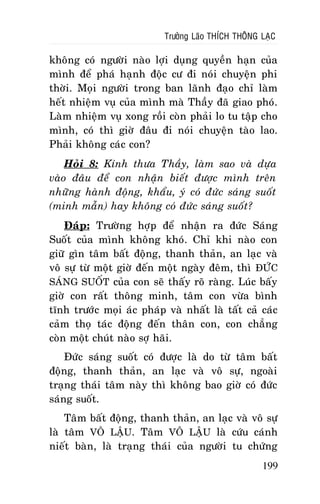 Trưởng Lão THÍCH THÔNG LẠC

không có người nào lợi dụng quyền hạn của mình để phá hạnh độc cư đi nói chuyện phi thời. Mọi người trong ban lãnh đạo chỉ làm hết nhiệm vụ của mình mà Thầy đã giao phó. Làm nhiệm vụ xong rồi còn phải lo tu tập cho mình, có thì giờ đâu đi nói chuyện tào lao. Phải không các con?

Hỏi 8: Kính thưa Thầy, làm sao và dựa vào đâu để con nhận biết được mình trên những hành động, khẩu, ý có đức sáng suốt (minh mẫn) hay không có đức sáng suốt?

Đáp: Trường hợp để nhận ra đức Sáng Suốt của mình không khó. Chỉ khi nào con giữ gìn tâm bất động, thanh thản, an lạc và vô sự từ một giờ đến một ngày đêm, thì ĐỨC SÁNG SUỐT của con sẽ thấy rõ ràng. Lúc bấy giờ con rất thông minh, tâm con vừa bình tĩnh trước mọi ác pháp và nhất là tất cả các cảm thọ tác động đến thân con, con chẳng còn một chút nào sợ hãi.

Đức sáng suốt có được là do từ tâm bất động, thanh thản, an lạc và vô sự, ngoài trạng thái tâm này thì không bao giờ có đức sáng suốt.

Tâm bất động, thanh thản, an lạc và vô sự là tâm VÔ LẬU. Tâm VÔ LẬU là cứu cánh niết bàn, là trạng thái của người tu chứng

199